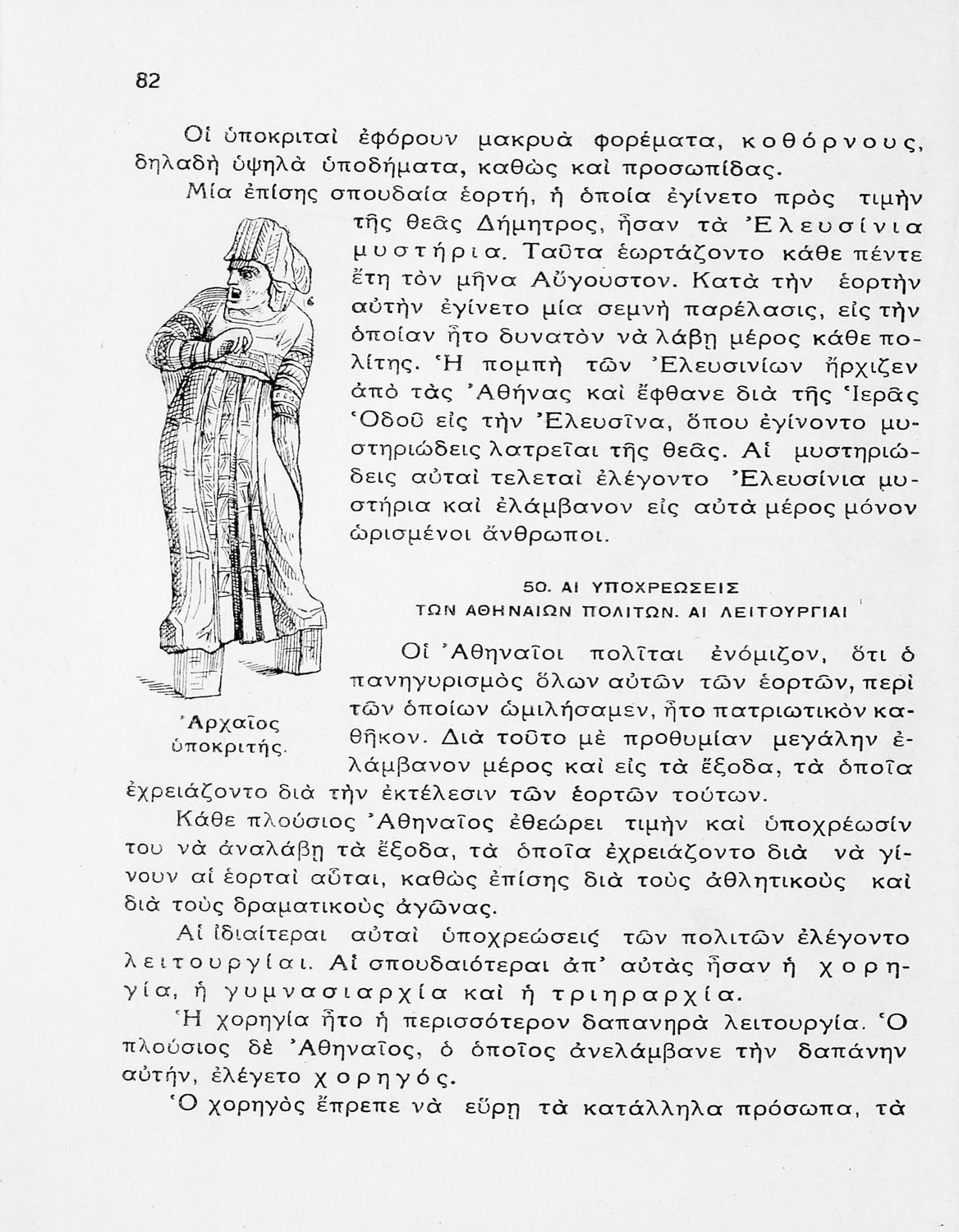 82

Οἱ ὑποκριταὶ ἐφόρουν μακρυὰ φορέματα, κοθόρνους, δηλαδὴ ὑψηλὰ ὑποδήματα, καθὼς καὶ προσωπίδας.

Μία ἐπίσης σπουδαία ἑορτή, ἡ ὁποία ἐγίνετο πρὸς τιμὴν τῆς θεᾶς Δήμητρος, ἦσαν τὰ Ἐλευσίνια μυστήρια. Ταῦτα ἑωρτάζοντο κάθε πέντε ἔτη τὸν μῆνα Αὔγουστον. Κατὰ τὴν ἑορτὴν αὐτὴν ἐγίνετο μία σεμνὴ παρέλασις, εἰς τὴν ὁποίαν ἦτο δυνατὸν νὰ λάβῃ μέρος κάθε πολίτης. Ἡ πομπὴ τῶν Ἐλευσινίων ἤρχιζεν ἀπὸ τὰς Ἀθήνας καὶ ἔφθανε διὰ τῆς Ἱερᾶς Ὁδοῦ εἰς τὴν Ἐλευσῖνα, ὅπου ἐγίνοντο μυστηριώδεις λατρεῖαι τῆς θεᾶς. Αἱ μυστηριώδεις αὐταὶ τελεταὶ ἐλέγοντο Ἐλευσίνια μυστήρια καὶ ἐλάμβανον εἰς αὐτὰ μέρος μόνον ὡρισμένοι ἄνθρωποι.

Ἀρχαῖος ὑποκριτής.

50. ΑΙ ΥΠΟΧΡΕΩΣΕΙΣ ΤΩΝ ΑΘΗΝΑΙΩΝ ΠΟΛΙΤΩΝ. ΑΙ ΛΕΙΤΟΥΡΓΙΑΙ

Οἱ Ἀθηναῖοι πολῖται ἐνόμιζον, ὅτι ὁ πανηγυρισμὸς ὅλων αὐτῶν τῶν ἑορτῶν, περὶ τῶν ὁποίων ὡμιλήσαμεν, ἦτο πατριωτικὸν καθῆκον. Διὰ τοῦτο μὲ προθυμίαν μεγάλην ἐλάμβανον μέρος καὶ εἰς τὰ ἔξοδα, τὰ ὁποῖα ἐχρειάζοντο διὰ τὴν ἐκτέλεσιν τῶν ἑορτῶν τούτων.

Κάθε πλούσιος Ἀθηναῖος ἐθεώρει τιμὴν καὶ ὑποχρέωσίν του νὰ ἀναλάβῃ τὰ ἔξοδα, τὰ ὁποῖα ἐχρειάζοντο διὰ νὰ γίνουν αἱ ἑορταὶ αὗται, καθὼς ἐπίσης διὰ τοὺς ἀθλητικοὺς καὶ διὰ τοὺς δραματικοὺς ἀγῶνας.

Αἱ ἰδιαίτεραι αὐταὶ ὑποχρεώσεις τῶν πολιτῶν ἐλέγοντο λειτουργίαι. Αἱ σπουδαιότεραι ἀπ' αὐτὰς ἦσαν ἡ χορηγία, ἡ γυμνασιαρχία καὶ ἡ τριηραρχία.

Ἡ χορηγία ἦτο ἡ περισσότερον δαπανηρὰ λειτουργία. Ὁ πλούσιος δὲ Ἀθηναῖος, ὁ ὁποῖος ἀνελάμβανε τὴν δαπάνην αὐτήν, ἐλέγετο χορηγός.

Ὁ χορηγὸς ἔπρεπε νὰ εὕρῃ τὰ κατάλληλα πρόσωπα, τὰ